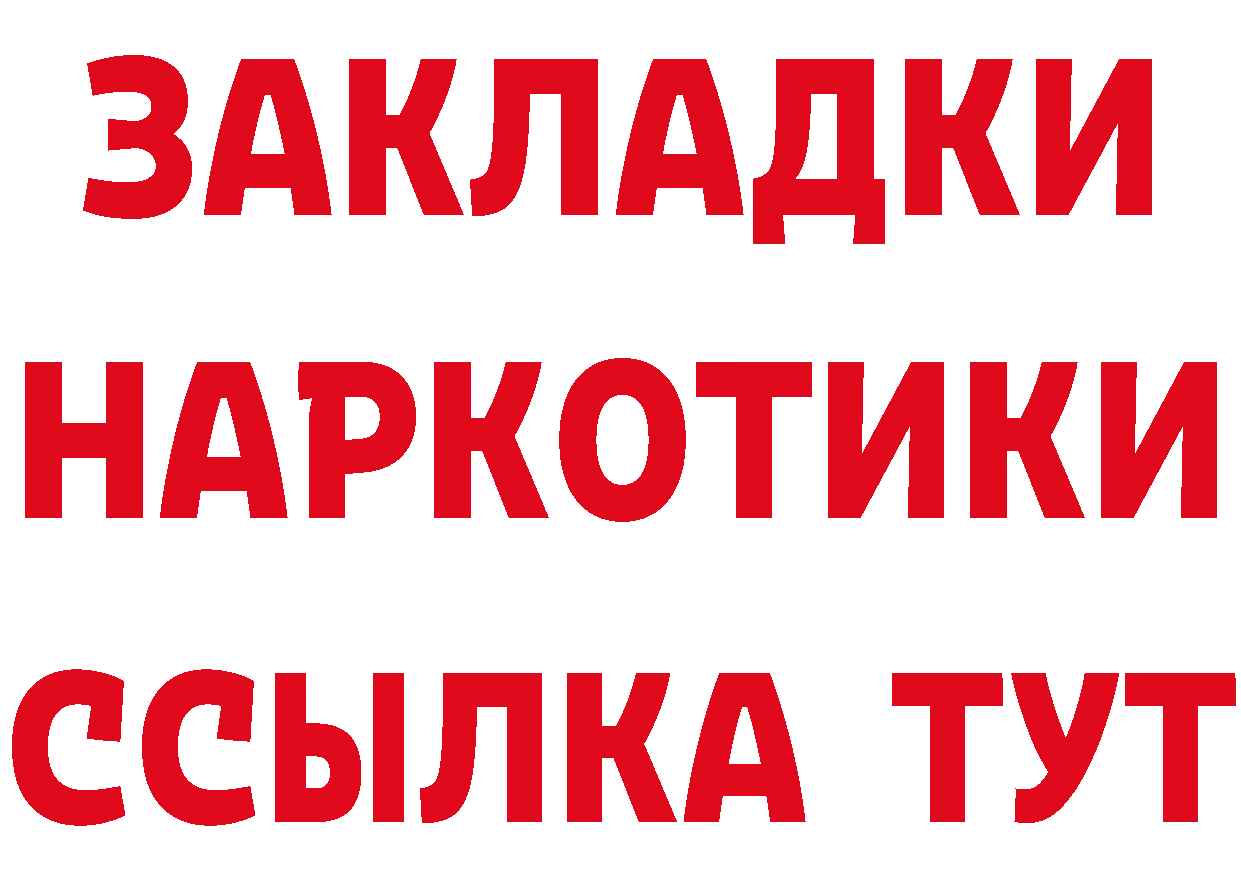 ЗАКЛАДКИ
НАРКОТИКИ
ССЫЛКА ТУТ